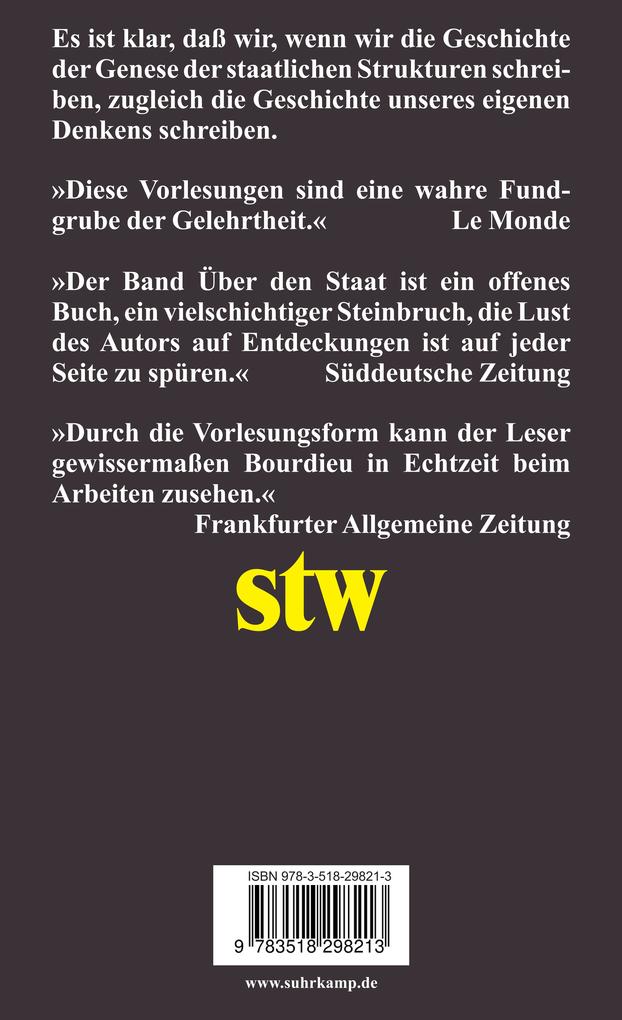 Es ist klar, daß wir, wenn wir die Geschichte der Genese der staatlichen Strukturen schreiben, zugleich die Geschichte unseres eigenen Denkens schreiben.

»Diese Vorlesungen sind eine wahre Fundgrube der Gelehrtheit.« Le Monde

»Der Band Über den Staat ist ein offenes Buch, ein vielschichtiger Steinbruch, die Lust des Autors auf Entdeckungen ist auf jeder Seite zu spüren.« Süddeutsche Zeitung

»Durch die Vorlesungsform kann der Leser gewissermaßen Bourdieu in Echtzeit beim Arbeiten zusehen.«
Frankfurter Allgemeine Zeitung

stw

ISBN 978-3-518-29821-3

9 783518 298213

www.suhrkamp.de